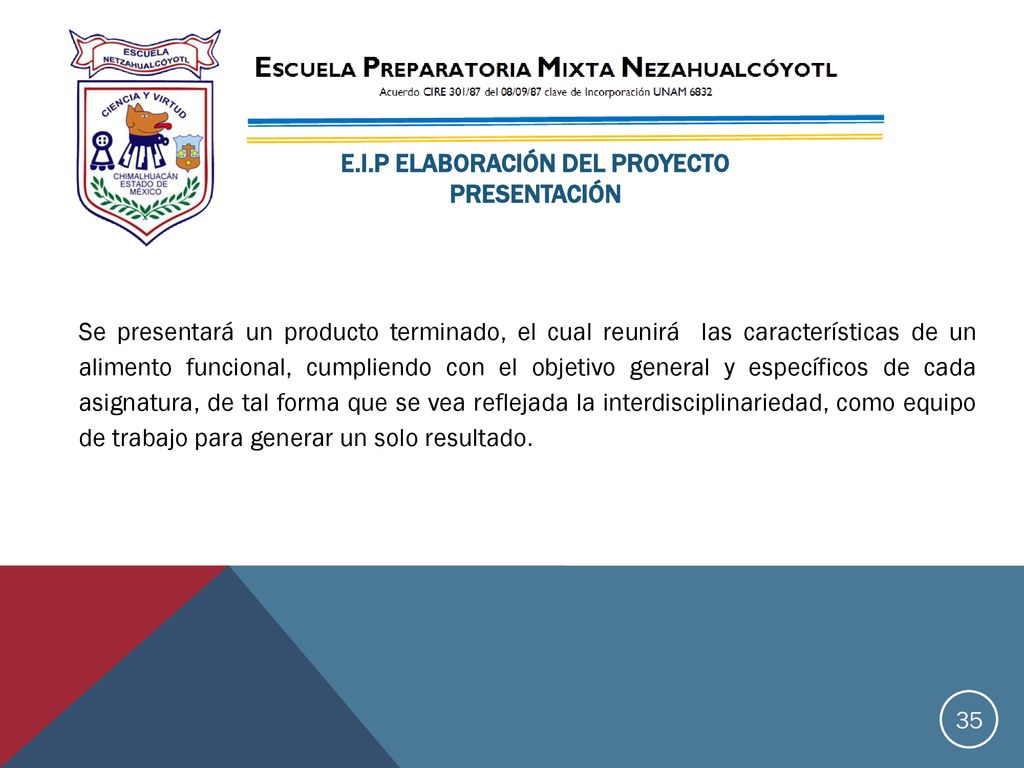 ESCUELA NETZAHUALCÓYOTL
CIENCIA Y VIRTUD
CHIMALHUACÁN ESTADO DE MÉXICO

ESCUELA PREPARATORIA MIXTA NEZAHUALCÓYOTL
Acuerdo CIRE 301/87 del 08/09/87 clave de Incorporación UNAM 6832

E.I.P ELABORACIÓN DEL PROYECTO
PRESENTACIÓN

Se presentará un producto terminado, el cual reunirá las características de un alimento funcional, cumpliendo con el objetivo general y específicos de cada asignatura, de tal forma que se vea reflejada la interdisciplinariedad, como equipo de trabajo para generar un solo resultado.

35